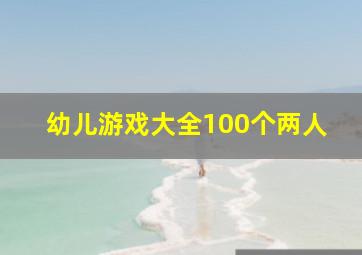 幼儿游戏大全100个两人